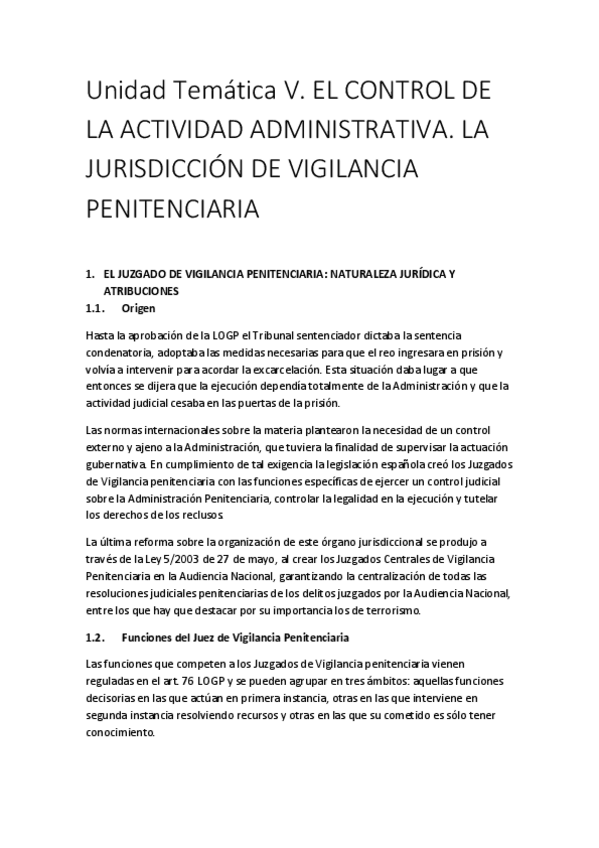 Unidad Temática V. EL CONTROL DE LA ACTIVIDAD ADMINISTRATIVA. LA JURISDICCIÓN DE VIGILANCIA PENITENCIARIA

1. EL JUZGADO DE VIGILANCIA PENITENCIARIA: NATURALEZA JURÍDICA Y ATRIBUCIONES
1.1. Origen

Hasta la aprobación de la LOGP el Tribunal sentenciador dictaba la sentencia condenatoria, adoptaba las medidas necesarias para que el reo ingresara en prisión y volvía a intervenir para acordar la excarcelación. Esta situación daba lugar a que entonces se dijera que la ejecución dependía totalmente de la Administración y que la actividad judicial cesaba en las puertas de la prisión.

Las normas internacionales sobre la materia plantearon la necesidad de un control externo y ajeno a la Administración, que tuviera la finalidad de supervisar la actuación gubernativa. En cumplimiento de tal exigencia la legislación española creó los Juzgados de Vigilancia penitenciaria con las funciones específicas de ejercer un control judicial sobre la Administración Penitenciaria, controlar la legalidad en la ejecución y tutelar los derechos de los reclusos.

La última reforma sobre la organización de este órgano jurisdiccional se produjo a través de la Ley 5/2003 de 27 de mayo, al crear los Juzgados Centrales de Vigilancia Penitenciaria en la Audiencia Nacional, garantizando la centralización de todas las resoluciones judiciales penitenciarias de los delitos juzgados por la Audiencia Nacional, entre los que hay que destacar por su importancia los de terrorismo.

1.2. Funciones del Juez de Vigilancia Penitenciaria

Las funciones que competen a los Juzgados de Vigilancia penitenciaria vienen reguladas en el art. 76 LOGP y se pueden agrupar en tres ámbitos: aquellas funciones decisorias en las que actúan en primera instancia, otras en las que interviene en segunda instancia resolviendo recursos y otras en las que su cometido es sólo tener conocimiento.